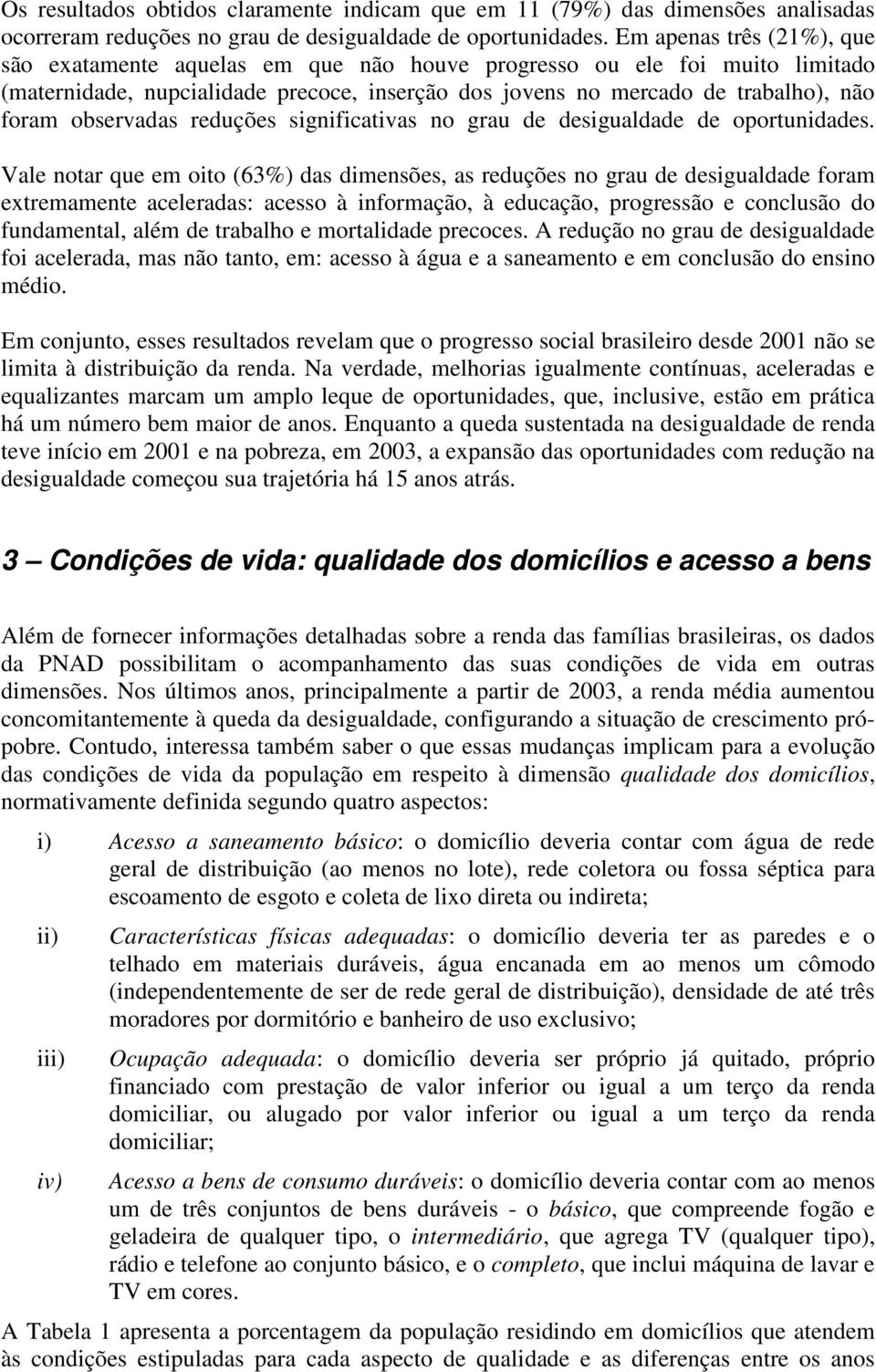 Os resultados obtidos claramente indicam que em 11 (79%) das dimensões analisadas ocorreram reduções no grau de desigualdade de oportunidades. Em apenas três (21%), que são exatamente aquelas em que não houve progresso ou ele foi muito limitado (maternidade, nupcialidade precoce, inserção dos jovens no mercado de trabalho), não foram observadas reduções significativas no grau de desigualdade de oportunidades.

Vale notar que em oito (63%) das dimensões, as reduções no grau de desigualdade foram extremamente aceleradas: acesso à informação, à educação, progressão e conclusão do fundamental, além de trabalho e mortalidade precoces. A redução no grau de desigualdade foi acelerada, mas não tanto, em: acesso à água e a saneamento e em conclusão do ensino médio.

Em conjunto, esses resultados revelam que o progresso social brasileiro desde 2001 não se limita à distribuição da renda. Na verdade, melhorias igualmente contínuas, aceleradas e equalizantes marcam um amplo leque de oportunidades, que, inclusive, estão em prática há um número bem maior de anos. Enquanto a queda sustentada na desigualdade de renda teve início em 2001 e na pobreza, em 2003, a expansão das oportunidades com redução na desigualdade começou sua trajetória há 15 anos atrás.

3 — Condições de vida: qualidade dos domicílios e acesso a bens

Além de fornecer informações detalhadas sobre a renda das famílias brasileiras, os dados da PNAD possibilitam o acompanhamento das suas condições de vida em outras dimensões. Nos últimos anos, principalmente a partir de 2003, a renda média aumentou concomitantemente à queda da desigualdade, configurando a situação de crescimento pró-pobre. Contudo, interessa também saber o que essas mudanças implicam para a evolução das condições de vida da população em respeito à dimensão qualidade dos domicílios, normativamente definida segundo quatro aspectos:

i) Acesso a saneamento básico: o domicílio deveria contar com água de rede geral de distribuição (ao menos no lote), rede coletora ou fossa séptica para escoamento de esgoto e coleta de lixo direta ou indireta;

ii) Características físicas adequadas: o domicílio deveria ter as paredes e o telhado em materiais duráveis, água encanada em ao menos um cômodo (independentemente de ser de rede geral de distribuição), densidade de até três moradores por dormitório e banheiro de uso exclusivo;

iii) Ocupação adequada: o domicílio deveria ser próprio já quitado, próprio financiado com prestação de valor inferior ou igual a um terço da renda domiciliar, ou alugado por valor inferior ou igual a um terço da renda domiciliar;

iv) Acesso a bens de consumo duráveis: o domicílio deveria contar com ao menos um de três conjuntos de bens duráveis - o básico, que compreende fogão e geladeira de qualquer tipo, o intermediário, que agrega TV (qualquer tipo), rádio e telefone ao conjunto básico, e o completo, que inclui máquina de lavar e TV em cores.

A Tabela 1 apresenta a porcentagem da população residindo em domicílios que atendem às condições estipuladas para cada aspecto de qualidade e as diferenças entre os anos